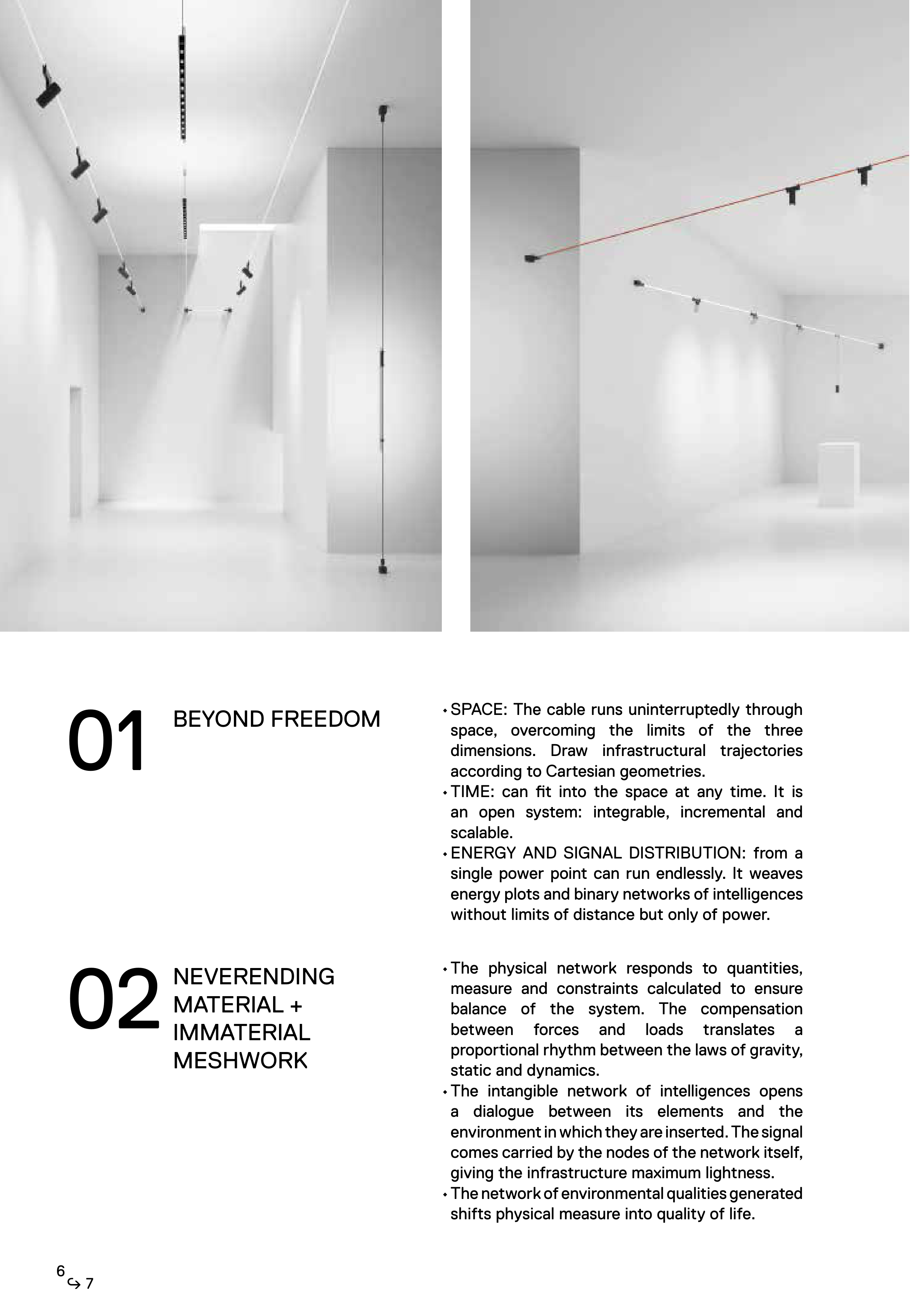 01 BEYOND FREEDOM

• SPACE: The cable runs uninterruptedly through space, overcoming the limits of the three dimensions. Draw infrastructural trajectories according to Cartesian geometries.
• TIME: can fit into the space at any time. It is an open system: integrable, incremental and scalable.
• ENERGY AND SIGNAL DISTRIBUTION: from a single power point can run endlessly. It weaves energy plots and binary networks of intelligences without limits of distance but only of power.

02 NEVERENDING MATERIAL + IMMATERIAL MESHWORK

• The physical network responds to quantities, measure and constraints calculated to ensure balance of the system. The compensation between forces and loads translates a proportional rhythm between the laws of gravity, static and dynamics.
• The intangible network of intelligences opens a dialogue between its elements and the environment in which they are inserted. The signal comes carried by the nodes of the network itself, giving the infrastructure maximum lightness.
• The network of environmental qualities generated shifts physical measure into quality of life.

6 ↪ 7